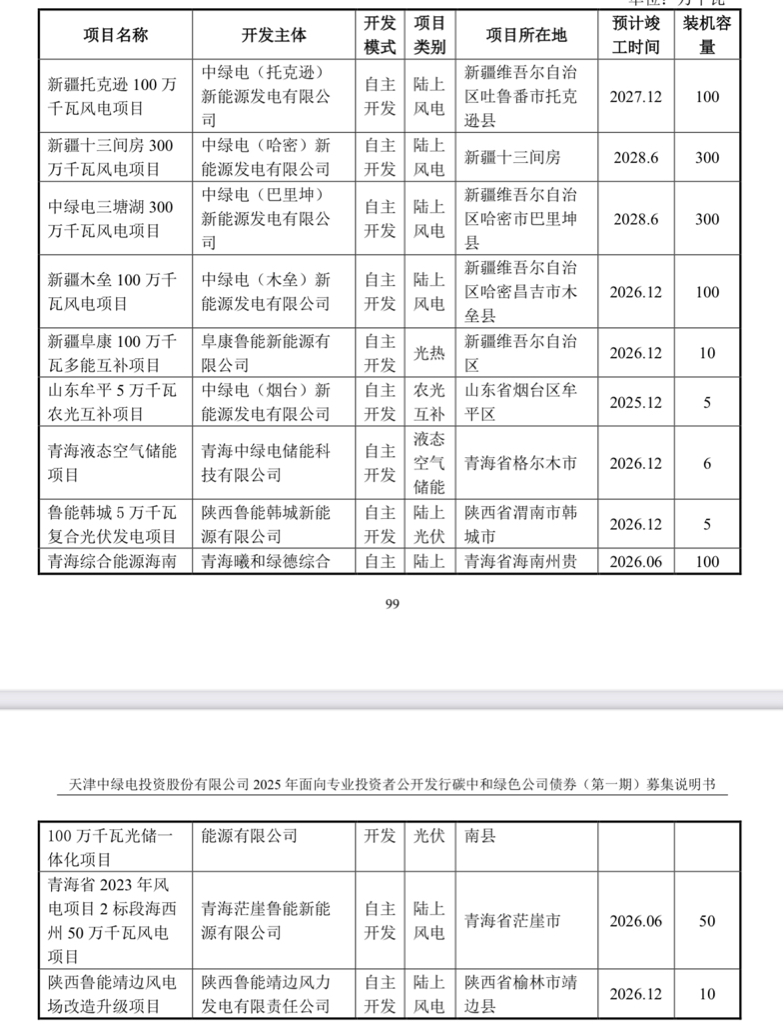 单位：万千瓦

| 项目名称 | 开发主体 | 开发模式 | 项目类别 | 项目所在地 | 预计竣工时间 | 装机容量 |
|---|---|---|---|---|---|---|
| 新疆托克逊 100 万千瓦风电项目 | 中绿电（托克逊）新能源发电有限公司 | 自主开发 | 陆上风电 | 新疆维吾尔自治区吐鲁番市托克逊县 | 2027.12 | 100 |
| 新疆十三间房 300 万千瓦风电项目 | 中绿电（哈密）新能源发电有限公司 | 自主开发 | 陆上风电 | 新疆十三间房 | 2028.6 | 300 |
| 中绿电三塘湖 300 万千瓦风电项目 | 中绿电（巴里坤）新能源发电有限公司 | 自主开发 | 陆上风电 | 新疆维吾尔自治区哈密市巴里坤县 | 2028.6 | 300 |
| 新疆木垒 100 万千瓦风电项目 | 中绿电（木垒）新能源发电有限公司 | 自主开发 | 陆上风电 | 新疆维吾尔自治区哈密昌吉市木垒县 | 2026.12 | 100 |
| 新疆阜康 100 万千瓦多能互补项目 | 阜康鲁能新能源有限公司 | 自主开发 | 光热 | 新疆维吾尔自治区 | 2026.12 | 10 |
| 山东牟平 5 万千瓦农光互补项目 | 中绿电（烟台）新能源发电有限公司 | 自主开发 | 农光互补 | 山东省烟台区牟平区 | 2025.12 | 5 |
| 青海液态空气储能项目 | 青海中绿电储能科技有限公司 | 自主开发 | 液态空气储能 | 青海省格尔木市 | 2026.12 | 6 |
| 鲁能韩城 5 万千瓦复合光伏发电项目 | 陕西鲁能韩城新能源有限公司 | 自主开发 | 陆上光伏 | 陕西省渭南市韩城市 | 2026.12 | 5 |
| 青海综合能源海南 | 青海曦和绿德综合 | 自主 | 陆上 | 青海省海南州贵 | 2026.06 | 100 |

99

天津中绿电投资股份有限公司 2025 年面向专业投资者公开发行碳中和绿色公司债券（第一期）募集说明书

| 100 万千瓦光储一体化项目 | 能源有限公司 | 开发 | 光伏 | 南县 | | |
|---|---|---|---|---|---|---|
| 青海省 2023 年风电项目 2 标段海西州 50 万千瓦风电项目 | 青海茫崖鲁能新能源有限公司 | 自主开发 | 陆上风电 | 青海省茫崖市 | 2026.06 | 50 |
| 陕西鲁能靖边风电场改造升级项目 | 陕西鲁能靖边风力发电有限责任公司 | 自主开发 | 陆上风电 | 陕西省榆林市靖边县 | 2026.12 | 10 |